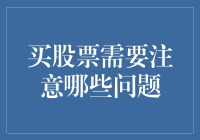 买股票需要注意哪些问题